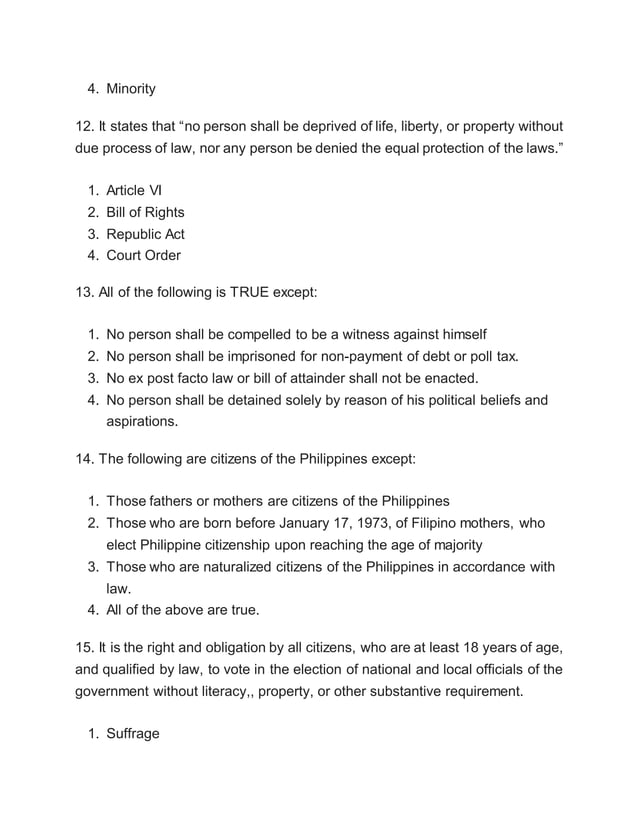 4. Minority

12. It states that “no person shall be deprived of life, liberty, or property without due process of law, nor any person be denied the equal protection of the laws.”

1. Article VI
2. Bill of Rights
3. Republic Act
4. Court Order

13. All of the following is TRUE except:

1. No person shall be compelled to be a witness against himself
2. No person shall be imprisoned for non-payment of debt or poll tax.
3. No ex post facto law or bill of attainder shall not be enacted.
4. No person shall be detained solely by reason of his political beliefs and aspirations.

14. The following are citizens of the Philippines except:

1. Those fathers or mothers are citizens of the Philippines
2. Those who are born before January 17, 1973, of Filipino mothers, who elect Philippine citizenship upon reaching the age of majority
3. Those who are naturalized citizens of the Philippines in accordance with law.
4. All of the above are true.

15. It is the right and obligation by all citizens, who are at least 18 years of age, and qualified by law, to vote in the election of national and local officials of the government without literacy,, property, or other substantive requirement.

1. Suffrage